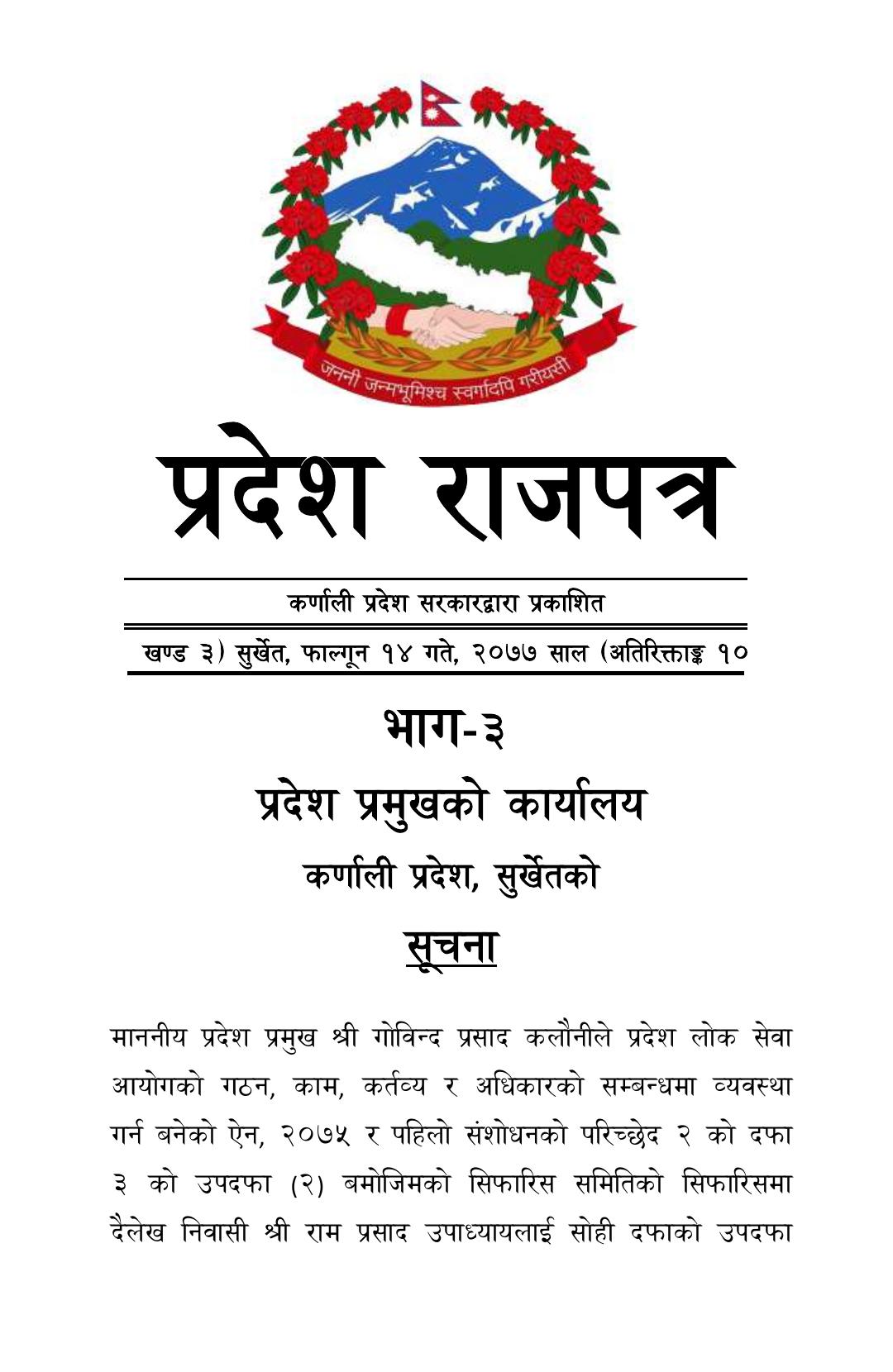 जननी जन्मभूमिश्च स्वर्गादपि गरीयसी

प्रदेश राजपत्र

कर्णाली प्रदेश सरकारद्वारा प्रकाशित

खण्ड ३) सुर्खेत, फाल्गून १४ गते, २०७७ साल (अतिरिक्ताङ्क १०

भाग-३

प्रदेश प्रमुखको कार्यालय

कर्णाली प्रदेश, सुर्खेतको

सूचना

माननीय प्रदेश प्रमुख श्री गोविन्द प्रसाद कलौनीले प्रदेश लोक सेवा आयोगको गठन, काम, कर्तव्य र अधिकारको सम्बन्धमा व्यवस्था गर्न बनेको ऐन, २०७५ र पहिलो संशोधनको परिच्छेद २ को दफा ३ को उपदफा (२) बमोजिमको सिफारिस समितिको सिफारिसमा दैलेख निवासी श्री राम प्रसाद उपाध्यायलाई सोही दफाको उपदफा